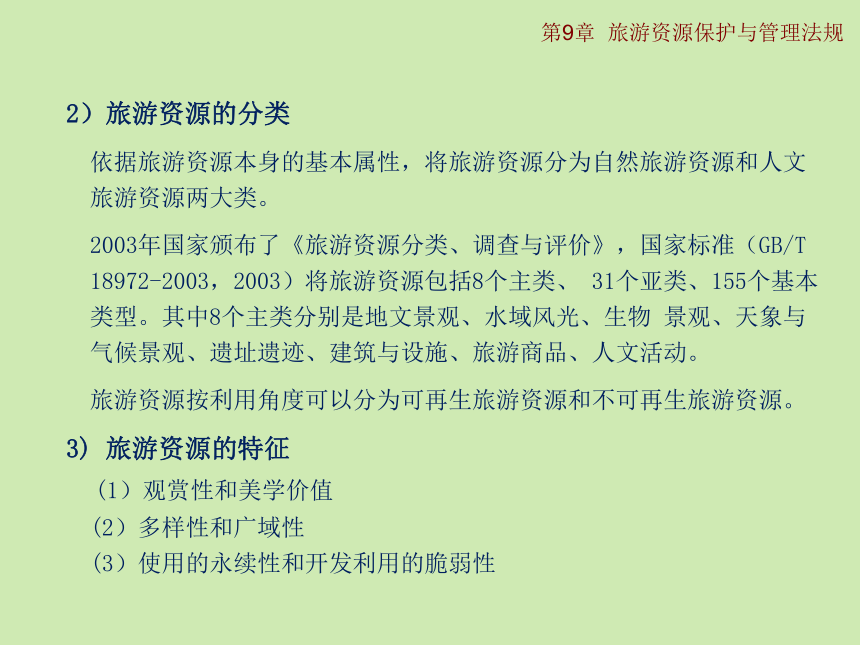 第9章 旅游资源保护与管理法规

2）旅游资源的分类

依据旅游资源本身的基本属性，将旅游资源分为自然旅游资源和人文旅游资源两大类。

2003年国家颁布了《旅游资源分类、调查与评价》，国家标准（GB/T 18972-2003，2003）将旅游资源包括8个主类、 31个亚类、155个基本类型。其中8个主类分别是地文景观、水域风光、生物 景观、天象与气候景观、遗址遗迹、建筑与设施、旅游商品、人文活动。

旅游资源按利用角度可以分为可再生旅游资源和不可再生旅游资源。

3） 旅游资源的特征

（1）观赏性和美学价值

（2）多样性和广域性

（3）使用的永续性和开发利用的脆弱性